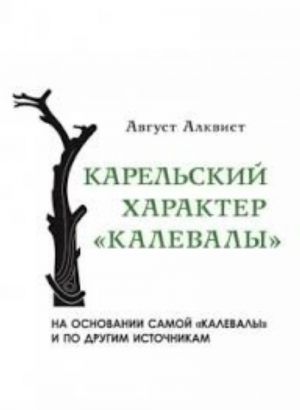 Август Алквист

КАРЕЛЬСКИЙ ХАРАКТЕР «КАЛЕВАЛЫ»

НА ОСНОВАНИИ САМОЙ «КАЛЕВАЛЫ» И ПО ДРУГИМ ИСТОЧНИКАМ